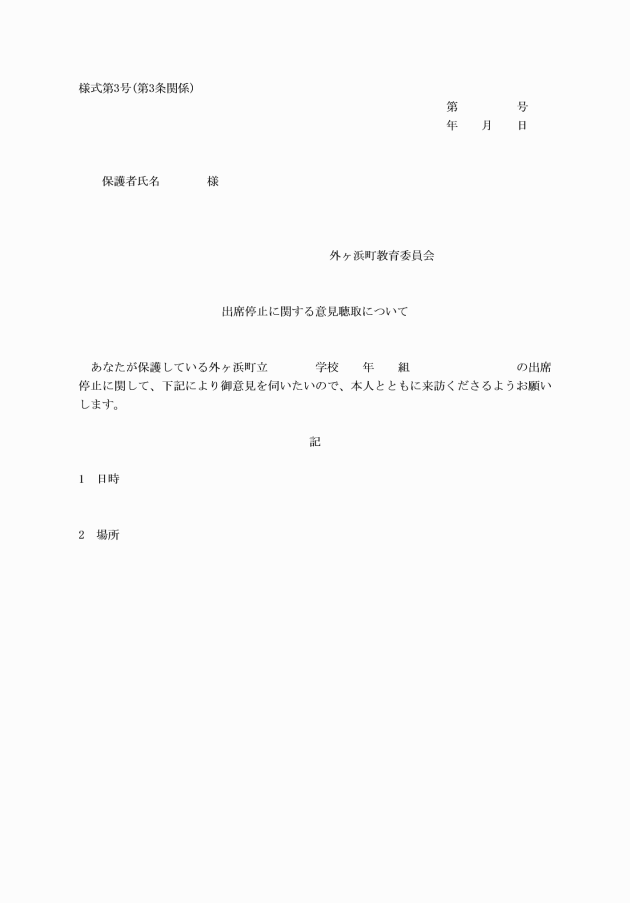 様式第3号(第3条関係)

第　　　号
年　月　日

保護者氏名　　　様

外ヶ浜町教育委員会

出席停止に関する意見聴取について

あなたが保護している外ヶ浜町立　　　学校　　年　　組　　　　　　の出席停止に関して、下記により御意見を伺いたいので、本人とともに来訪くださるようお願いします。

記

1　日時

2　場所